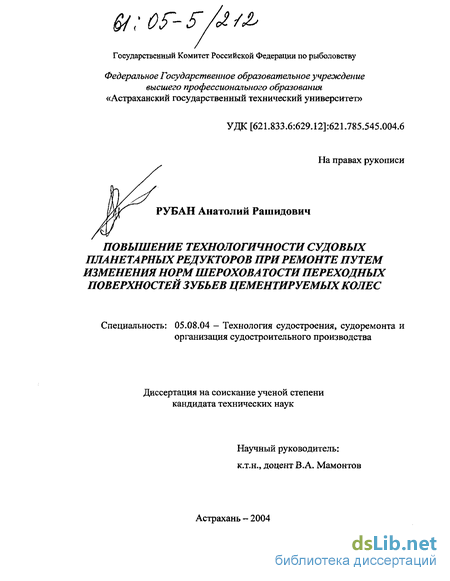 61:05-5/212

Государственный Комитет Российской Федерации по рыболовству

Федеральное Государственное образовательное учреждение высшего профессионального образования «Астраханский государственный технический университет»

УДК [621.833.6:629.12]:621.785.545.004.6

На правах рукописи

РУБАН Анатолий Рашидович

ПОВЫШЕНИЕ ТЕХНОЛОГИЧНОСТИ СУДОВЫХ ПЛАНЕТАРНЫХ РЕДУКТОРОВ ПРИ РЕМОНТЕ ПУТЕМ ИЗМЕНЕНИЯ НОРМ ШЕРОХОВАТОСТИ ПЕРЕХОДНЫХ ПОВЕРХНОСТЕЙ ЗУБЬЕВ ЦЕМЕНТИРУЕМЫХ КОЛЕС

Специальность: 05.08.04 – Технология судостроения, судоремонта и организация судостроительного производства

Диссертация на соискание ученой степени кандидата технических наук

Научный руководитель:
к.т.н., доцент В.А. Мамонтов

Астрахань – 2004

dsLib.net
библиотека диссертаций